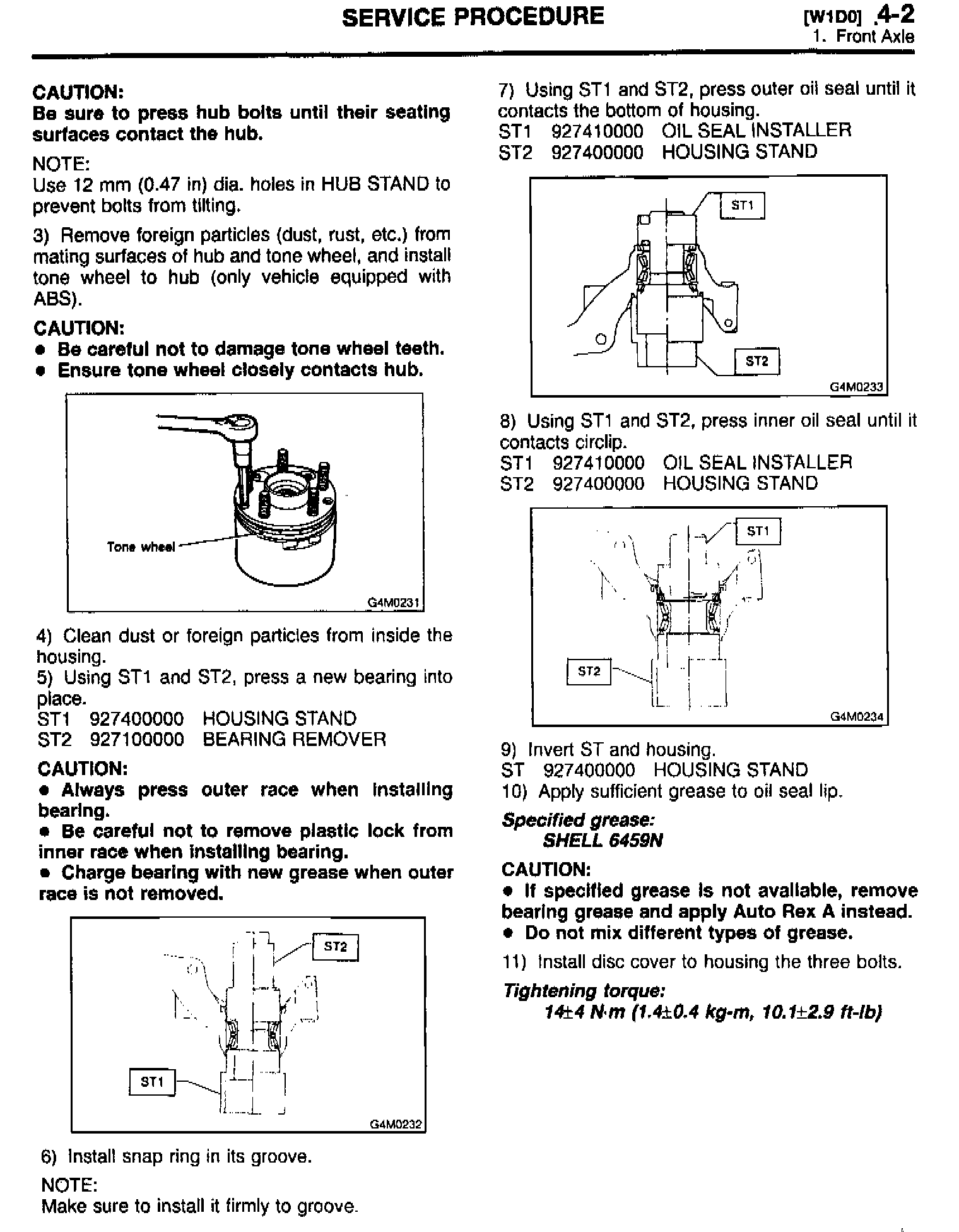 SERVICE PROCEDURE

[W1D0] 4-2
1. Front Axle

CAUTION:
Be sure to press hub bolts until their seating surfaces contact the hub.

NOTE:
Use 12 mm (0.47 in) dia. holes in HUB STAND to prevent bolts from tilting.

3) Remove foreign particles (dust, rust, etc.) from mating surfaces of hub and tone wheel, and install tone wheel to hub (only vehicle equipped with ABS).

CAUTION:
● Be careful not to damage tone wheel teeth.
● Ensure tone wheel closely contacts hub.

Tone wheel

G4M0231

4) Clean dust or foreign particles from inside the housing.
5) Using ST1 and ST2, press a new bearing into place.
ST1 927400000 HOUSING STAND
ST2 927100000 BEARING REMOVER

CAUTION:
● Always press outer race when installing bearing.
● Be careful not to remove plastic lock from inner race when installing bearing.
● Charge bearing with new grease when outer race is not removed.

ST2
ST1
G4M0232

6) Install snap ring in its groove.

NOTE:
Make sure to install it firmly to groove.

7) Using ST1 and ST2, press outer oil seal until it contacts the bottom of housing.
ST1 927410000 OIL SEAL INSTALLER
ST2 927400000 HOUSING STAND

ST1
ST2
G4M0233

8) Using ST1 and ST2, press inner oil seal until it contacts circlip.
ST1 927410000 OIL SEAL INSTALLER
ST2 927400000 HOUSING STAND

ST1
ST2
G4M0234

9) Invert ST and housing.
ST 927400000 HOUSING STAND
10) Apply sufficient grease to oil seal lip.

Specified grease:
SHELL 6459N

CAUTION:
● If specified grease is not available, remove bearing grease and apply Auto Rex A instead.
● Do not mix different types of grease.

11) Install disc cover to housing the three bolts.

Tightening torque:
14±4 N·m (1.4±0.4 kg-m, 10.1±2.9 ft-lb)